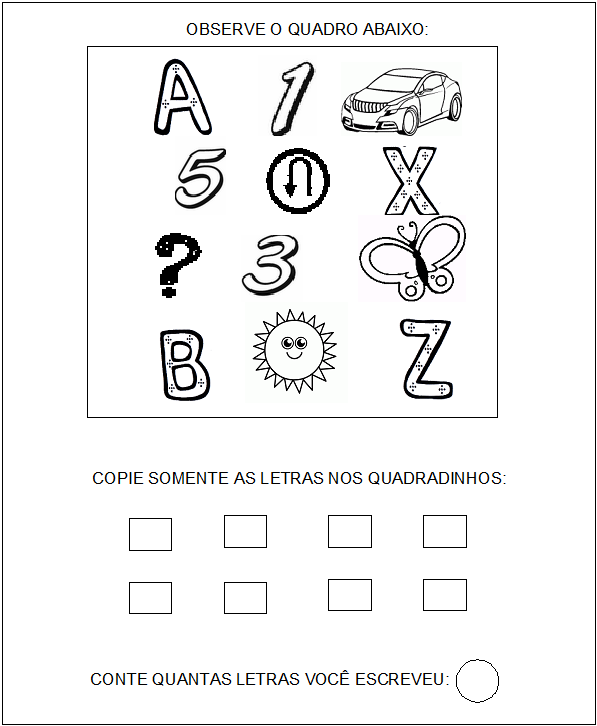 OBSERVE O QUADRO ABAIXO:

A 1
5 X
? 3
B Z

COPIE SOMENTE AS LETRAS NOS QUADRADINHOS:

CONTE QUANTAS LETRAS VOCÊ ESCREVEU: